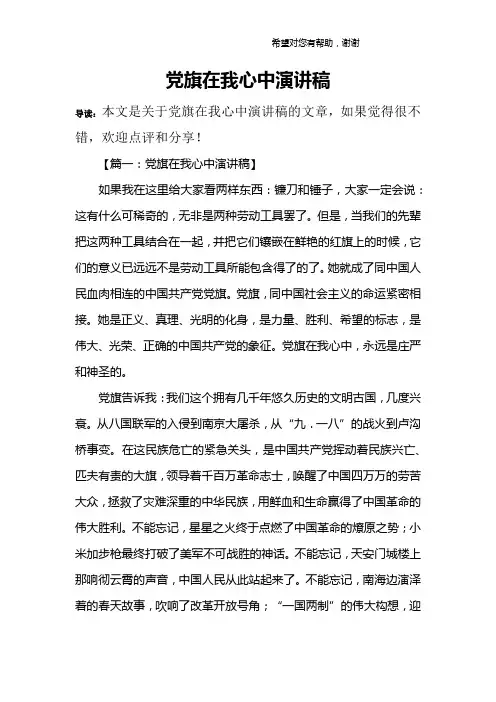 希望对您有帮助，谢谢

党旗在我心中演讲稿

导读：本文是关于党旗在我心中演讲稿的文章，如果觉得很不错，欢迎点评和分享！

【篇一：党旗在我心中演讲稿】

如果我在这里给大家看两样东西：镰刀和锤子，大家一定会说：这有什么可稀奇的，无非是两种劳动工具罢了。但是，当我们的先辈把这两种工具结合在一起，并把它们镶嵌在鲜艳的红旗上的时候，它们的意义已远远不是劳动工具所能包含得了的了。她就成了同中国人民血肉相连的中国共产党党旗。党旗，同中国社会主义的命运紧密相接。她是正义、真理、光明的化身，是力量、胜利、希望的标志，是伟大、光荣、正确的中国共产党的象征。党旗在我心中，永远是庄严和神圣的。

党旗告诉我：我们这个拥有几千年悠久历史的文明古国，几度兴衰。从八国联军的入侵到南京大屠杀，从“九.一八”的战火到卢沟桥事变。在这民族危亡的紧急关头，是中国共产党挥动着民族兴亡、匹夫有责的大旗，领导着千百万革命志士，唤醒了中国四万万的劳苦大众，拯救了灾难深重的中华民族，用鲜血和生命赢得了中国革命的伟大胜利。不能忘记，星星之火终于点燃了中国革命的燎原之势；小米加步枪最终打破了美军不可战胜的神话。不能忘记，天安门城楼上那响彻云霄的声音，中国人民从此站起来了。不能忘记，南海边演泽着的春天故事，吹响了改革开放号角；“一国两制”的伟大构想，迎